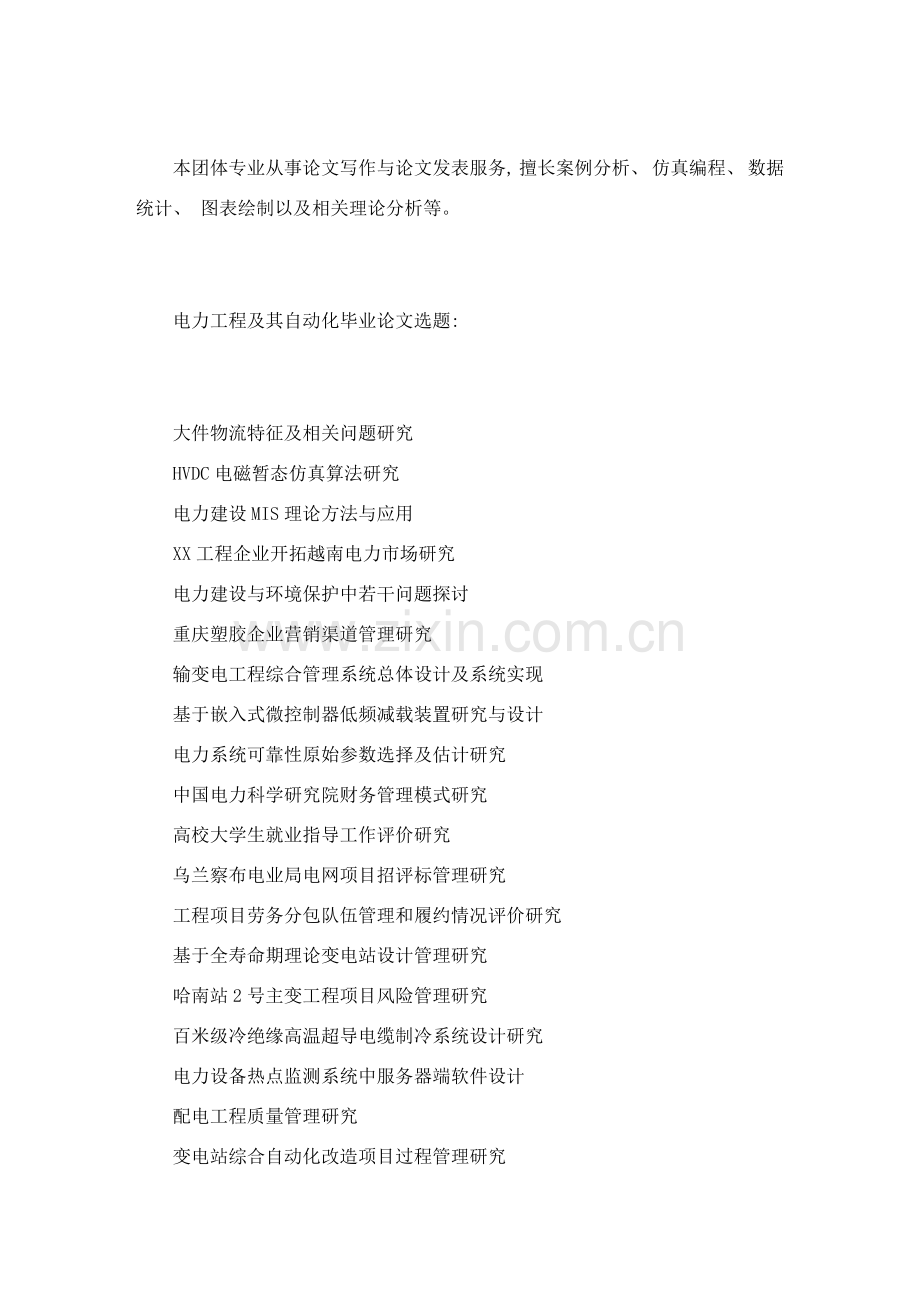 本团体专业从事论文写作与论文发表服务,擅长案例分析、仿真编程、数据统计、图表绘制以及相关理论分析等。

电力工程及其自动化毕业论文选题:

大件物流特征及相关问题研究
HVDC电磁暂态仿真算法研究
电力建设MIS理论方法与应用
XX工程企业开拓越南电力市场研究
电力建设与环境保护中若干问题探讨
重庆塑胶企业营销渠道管理研究
输变电工程综合管理系统总体设计及系统实现
基于嵌入式微控制器低频减载装置研究与设计
电力系统可靠性原始参数选择及估计研究
中国电力科学研究院财务管理模式研究
高校大学生就业指导工作评价研究
乌兰察布电业局电网项目招评标管理研究
工程项目劳务分包队伍管理和履约情况评价研究
基于全寿命期理论变电站设计管理研究
哈南站2号主变工程项目风险管理研究
百米级冷绝缘高温超导电缆制冷系统设计研究
电力设备热点监测系统中服务器端软件设计
配电工程质量管理研究
变电站综合自动化改造项目过程管理研究

www.zixin.com.cn